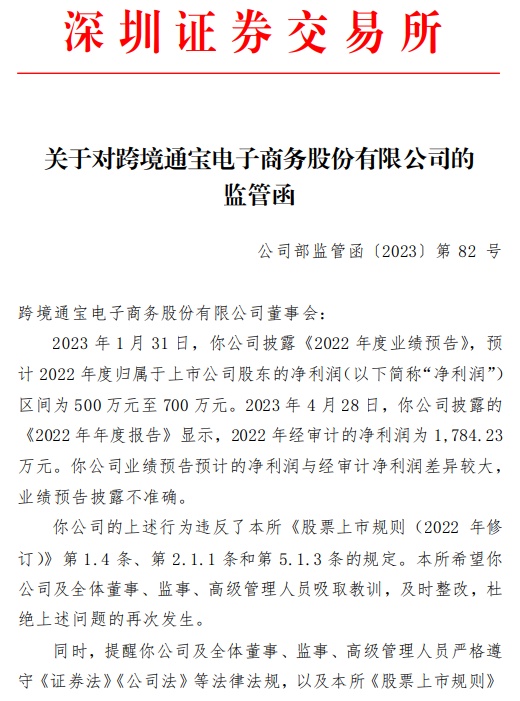 深圳证券交易所

关于对跨境通宝电子商务股份有限公司的监管函

公司部监管函〔2023〕第 82 号

跨境通宝电子商务股份有限公司董事会：

2023 年 1 月 31 日，你公司披露《2022 年度业绩预告》，预计 2022 年度归属于上市公司股东的净利润（以下简称“净利润”）区间为 500 万元至 700 万元。2023 年 4 月 28 日，你公司披露的《2022 年年度报告》显示，2022 年经审计的净利润为 1,784.23 万元。你公司业绩预告预计的净利润与经审计净利润差异较大，业绩预告披露不准确。

你公司的上述行为违反了本所《股票上市规则（2022 年修订）》第 1.4 条、第 2.1.1 条和第 5.1.3 条的规定。本所希望你公司及全体董事、监事、高级管理人员吸取教训，及时整改，杜绝上述问题的再次发生。

同时，提醒你公司及全体董事、监事、高级管理人员严格遵守《证券法》《公司法》等法律法规，以及本所《股票上市规则》